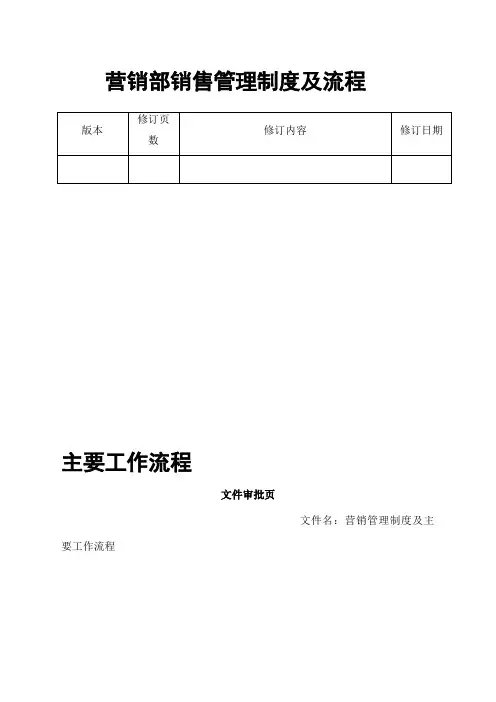 营销部销售管理制度及流程

| 版本 | 修订页数 | 修订内容 | 修订日期 |
|---|---|---|---|
|  |  |  |  |

主要工作流程

文件审批页

文件名：营销管理制度及主要工作流程